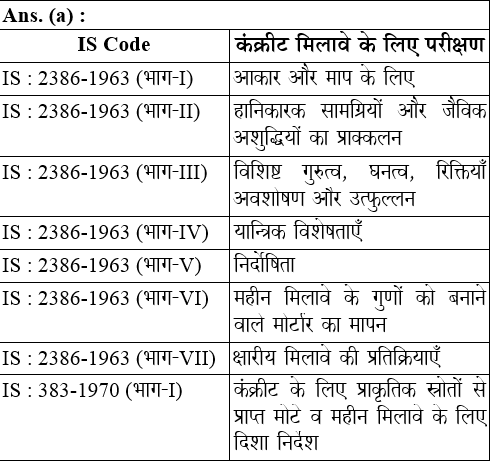 Ans. (a) :

| IS Code | कंक्रीट मिलावे के लिए परीक्षण |
|---|---|
| IS : 2386-1963 (भाग-I) | आकार और माप के लिए |
| IS : 2386-1963 (भाग-II) | हानिकारक सामग्रियों और जैविक अशुद्धियों का प्राक्कलन |
| IS : 2386-1963 (भाग-III) | विशिष्ट गुरुत्व, घनत्व, रिक्तियाँ अवशोषण और उत्फुल्लन |
| IS : 2386-1963 (भाग-IV) | यान्त्रिक विशेषताएँ |
| IS : 2386-1963 (भाग-V) | निर्दोषिता |
| IS : 2386-1963 (भाग-VI) | महीन मिलावे के गुणों को बनाने वाले मोर्टार का मापन |
| IS : 2386-1963 (भाग-VII) | क्षारीय मिलावे की प्रतिक्रियाएँ |
| IS : 383-1970 (भाग-I) | कंक्रीट के लिए प्राकृतिक स्रोतों से प्राप्त मोटे व महीन मिलावे के लिए दिशा निर्देश |